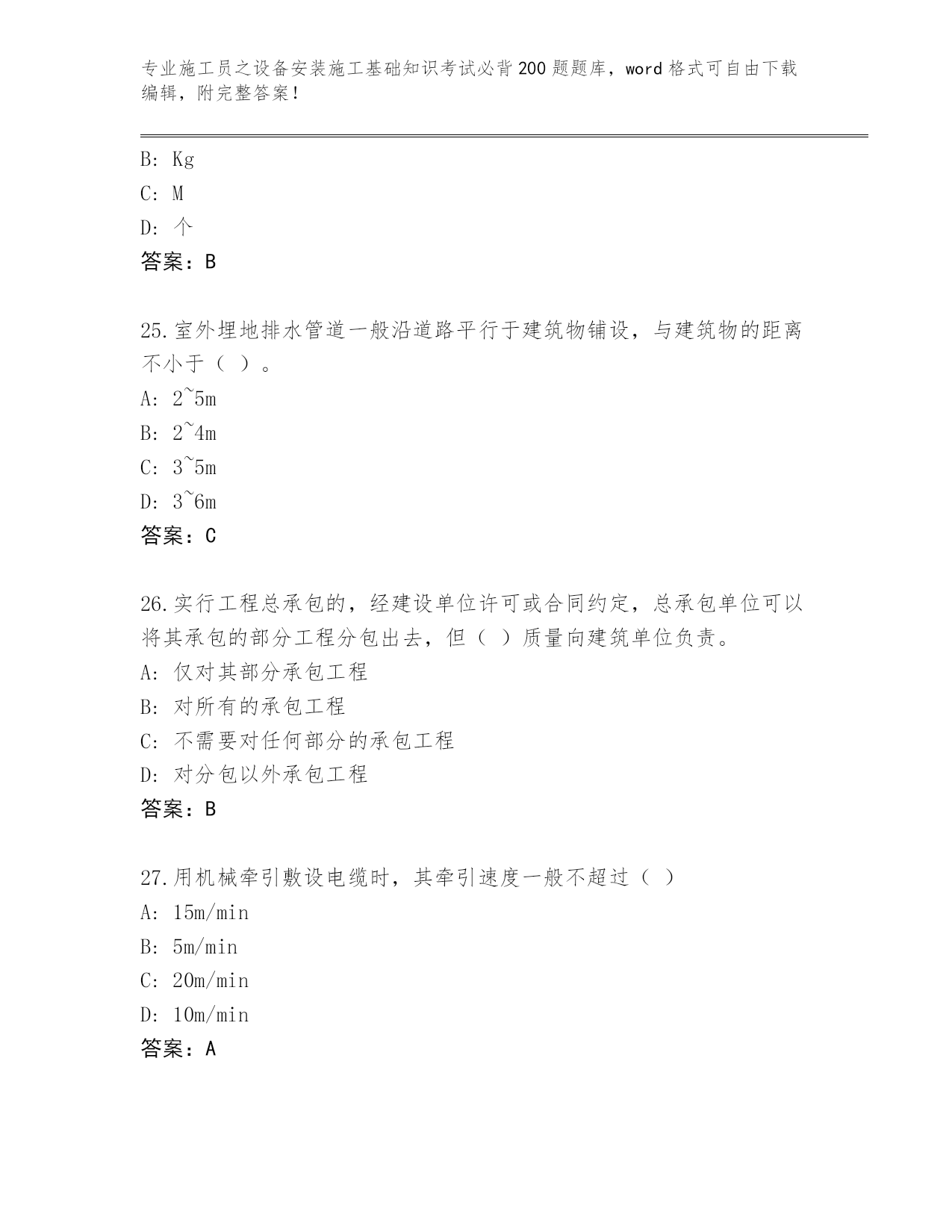 专业施工员之设备安装施工基础知识考试必背200题题库，word格式可自由下载编辑，附完整答案！

B: Kg
C: M
D: 个
答案：B

25.室外埋地排水管道一般沿道路平行于建筑物铺设，与建筑物的距离不小于（ ）。
A: 2~5m
B: 2~4m
C: 3~5m
D: 3~6m
答案：C

26.实行工程总承包的，经建设单位许可或合同约定，总承包单位可以将其承包的部分工程分包出去，但（ ）质量向建筑单位负责。
A: 仅对其部分承包工程
B: 对所有的承包工程
C: 不需要对任何部分的承包工程
D: 对分包以外承包工程
答案：B

27.用机械牵引敷设电缆时，其牵引速度一般不超过（ ）
A: 15m/min
B: 5m/min
C: 20m/min
D: 10m/min
答案：A